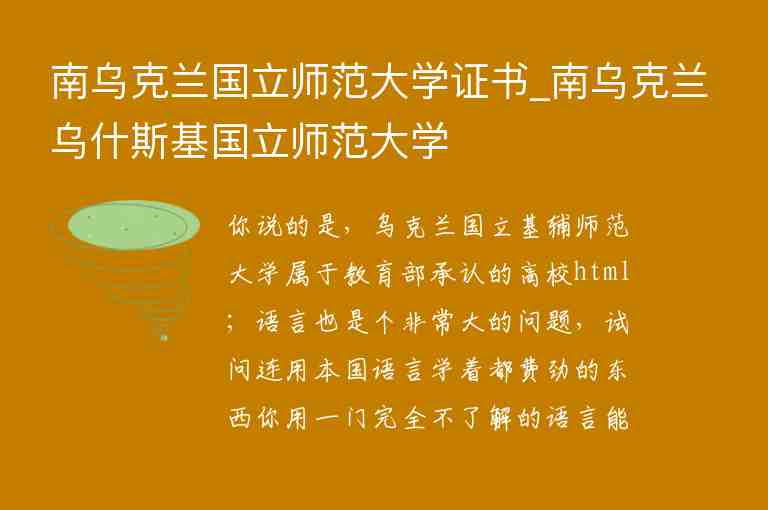 南乌克兰国立师范大学证书_南乌克兰乌什斯基国立师范大学

你说的是，乌克兰国立基辅师范大学属于教育部承认的高校html；语言也是个非常大的问题，试问连用本国语言学着都费劲的东西你用一门完全不了解的语言能